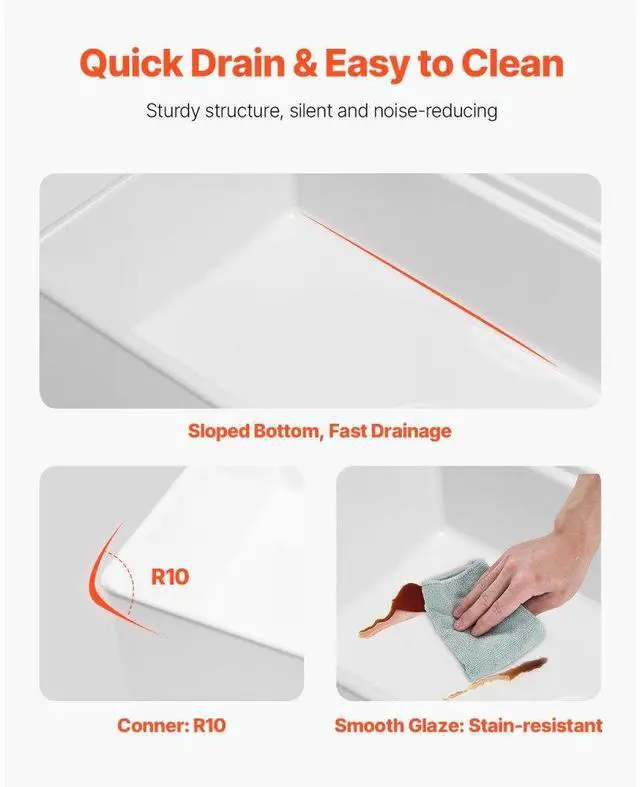 Quick Drain & Easy to Clean

Sturdy structure, silent and noise-reducing

Sloped Bottom, Fast Drainage

R10

Conner: R10

Smooth Glaze: Stain-resistant